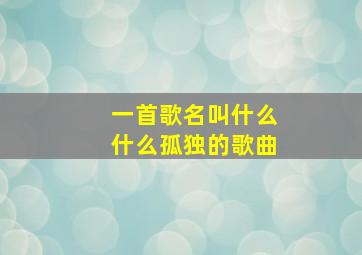 一首歌名叫什么
什么孤独的歌曲